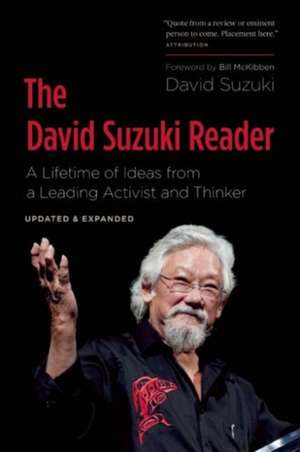 "Quote from a review or eminent person to come. Placement here."
ATTRIBUTION

Foreword by Bill McKibben
David Suzuki

The David Suzuki Reader

A Lifetime of Ideas from a Leading Activist and Thinker

UPDATED & EXPANDED